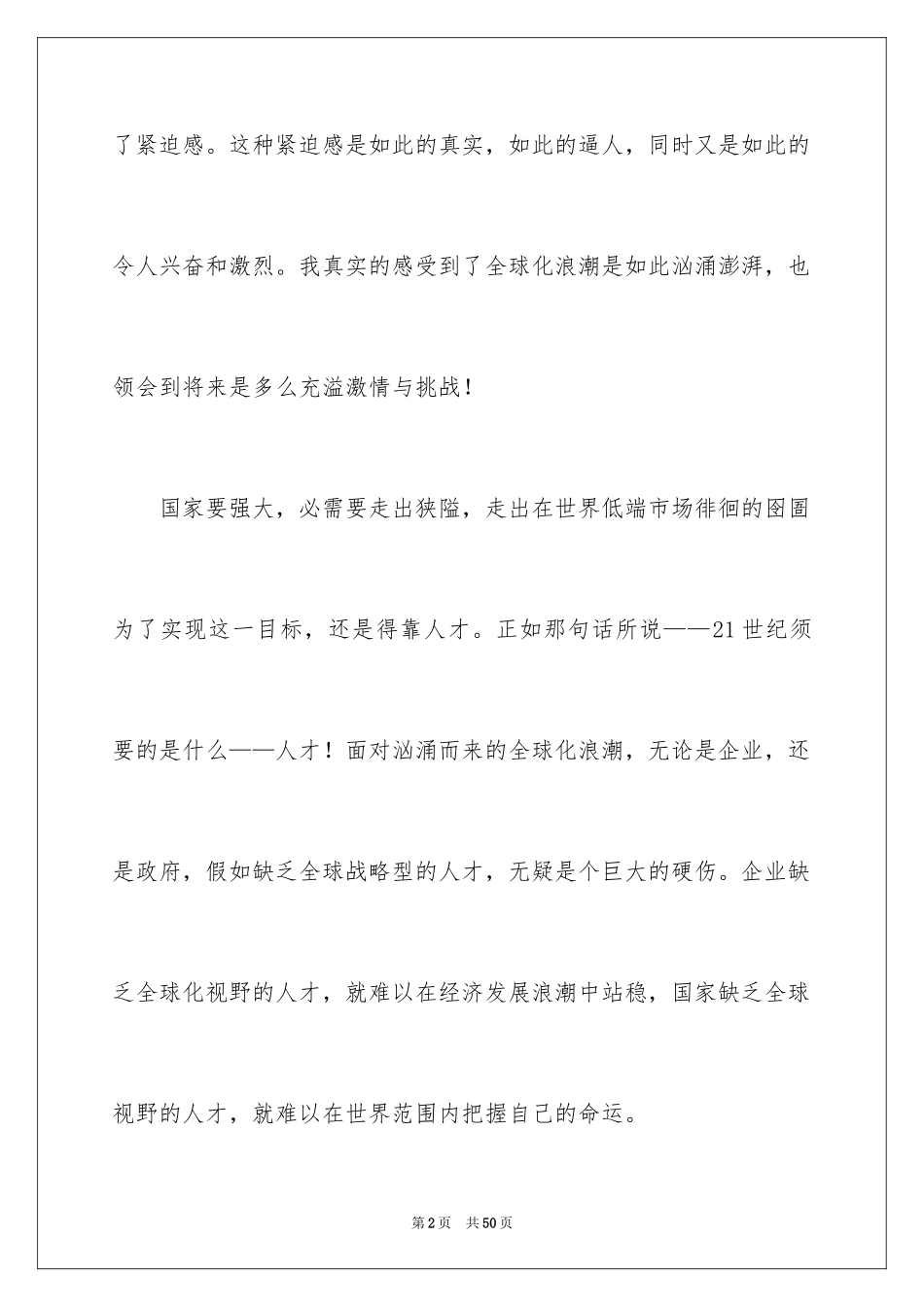 了紧迫感。这种紧迫感是如此的真实，如此的逼人，同时又是如此的令人兴奋和激烈。我真实的感受到了全球化浪潮是如此汹涌澎湃，也领会到将来是多么充溢激情与挑战！

国家要强大，必需要走出狭隘，走出在世界低端市场徘徊的囹圄为了实现这一目标，还是得靠人才。正如那句话所说——21世纪须要的是什么——人才！面对汹涌而来的全球化浪潮，无论是企业，还是政府，假如缺乏全球战略型的人才，无疑是个巨大的硬伤。企业缺乏全球化视野的人才，就难以在经济发展浪潮中站稳，国家缺乏全球视野的人才，就难以在世界范围内把握自己的命运。

第2页　共50页